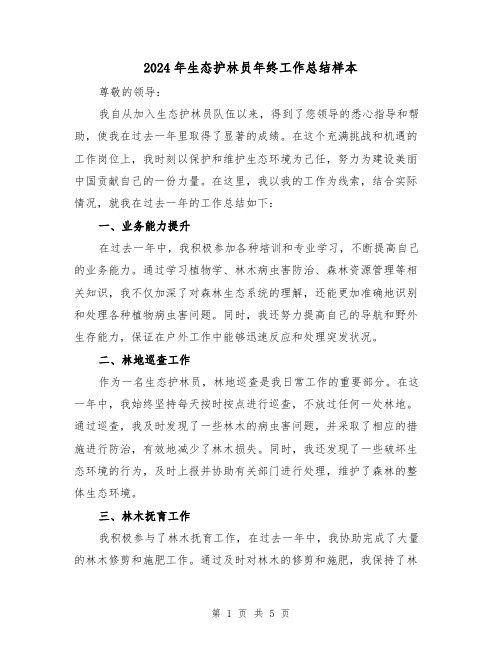 2024年生态护林员年终工作总结样本

尊敬的领导:

我自从加入生态护林员队伍以来，得到了您领导的悉心指导和帮助，使我在过去一年里取得了显著的成绩。在这个充满挑战和机遇的工作岗位上，我时刻以保护和维护生态环境为己任，努力为建设美丽中国贡献自己的一份力量。在这里，我以我的工作为线索，结合实际情况，就我在过去一年的工作总结如下:

一、业务能力提升

在过去一年中，我积极参加各种培训和专业学习，不断提高自己的业务能力。通过学习植物学、林木病虫害防治、森林资源管理等相关知识，我不仅加深了对森林生态系统的理解，还能更加准确地识别和处理各种植物病虫害问题。同时，我还努力提高自己的导航和野外生存能力，保证在户外工作中能够迅速反应和处理突发状况。

二、林地巡查工作

作为一名生态护林员，林地巡查是我日常工作的重要部分。在这一年中，我始终坚持每天按时按点进行巡查，不放过任何一处林地。通过巡查，我及时发现了一些林木的病虫害问题，并采取了相应的措施进行防治，有效地减少了林木损失。同时，我还发现了一些破坏生态环境的行为，及时上报并协助有关部门进行处理，维护了森林的整体生态环境。

三、林木抚育工作

我积极参与了林木抚育工作，在过去一年中，我协助完成了大量的林木修剪和施肥工作。通过及时对林木的修剪和施肥，我保持了林

第 1 页 共 5 页